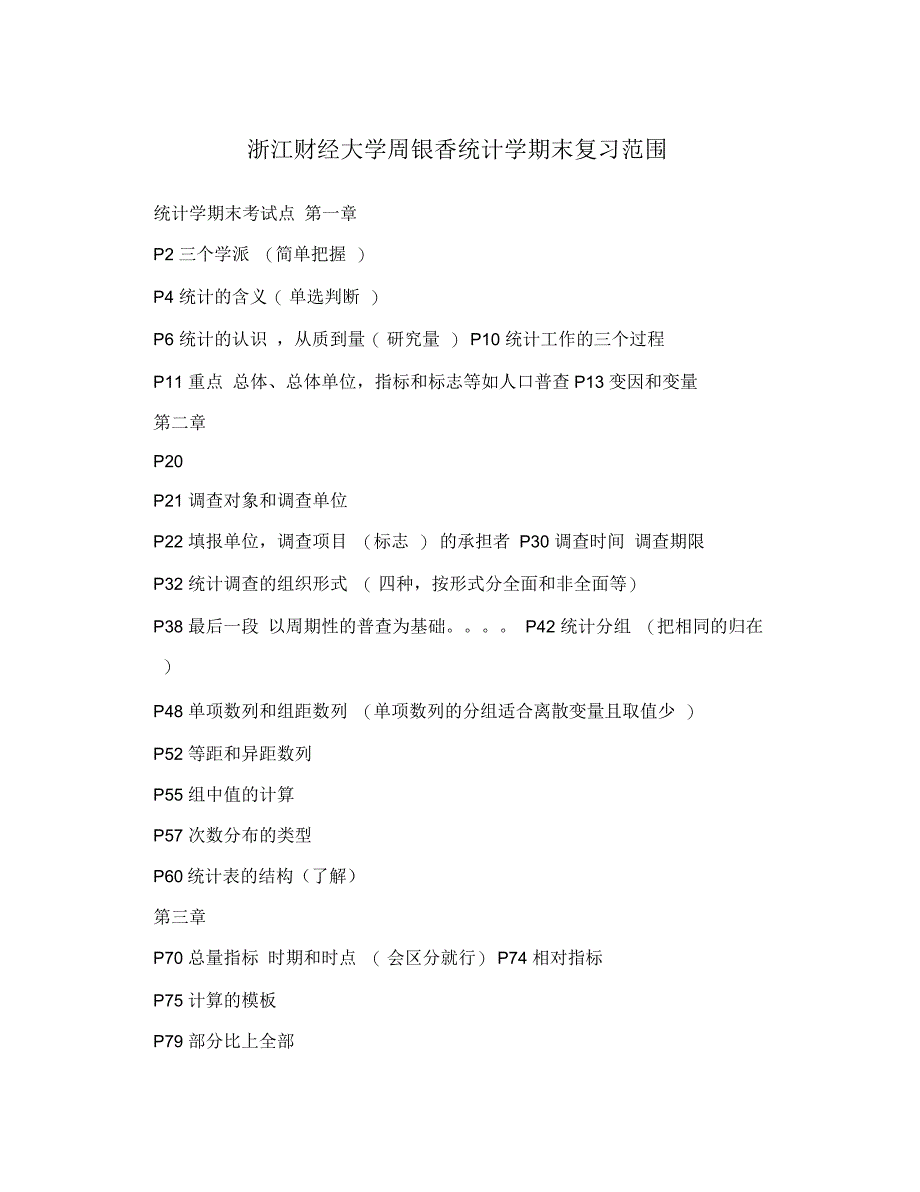 浙江财经大学周银香统计学期末复习范围

统计学期末考试点 第一章

P2 三个学派 （简单把握 ）

P4 统计的含义（ 单选判断 ）

P6 统计的认识 ，从质到量（ 研究量 ） P10 统计工作的三个过程

P11 重点 总体、总体单位，指标和标志等如人口普查 P13 变因和变量

第二章

P20

P21 调查对象和调查单位

P22 填报单位，调查项目 （标志 ） 的承担者 P30 调查时间 调查期限

P32 统计调查的组织形式 （ 四种，按形式分全面和非全面等）

P38 最后一段 以周期性的普查为基础。。。。 P42 统计分组 （把相同的归在 ）

P48 单项数列和组距数列 （单项数列的分组适合离散变量且取值少 ）

P52 等距和异距数列

P55 组中值的计算

P57 次数分布的类型

P60 统计表的结构（了解）

第三章

P70 总量指标 时期和时点 （ 会区分就行） P74 相对指标

P75 计算的模板

P79 部分比上全部